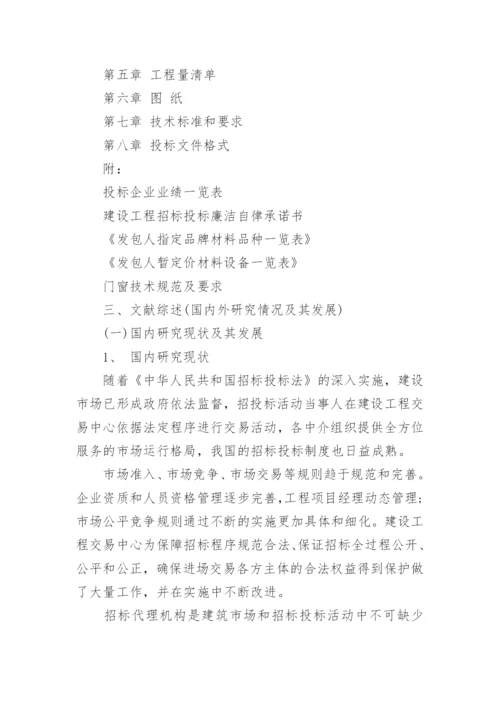 第五章 工程量清单

第六章 图 纸

第七章 技术标准和要求

第八章 投标文件格式

附：

投标企业业绩一览表

建设工程招标投标廉洁自律承诺书

《发包人指定品牌材料品种一览表》

《发包人暂定价材料设备一览表》

门窗技术规范及要求

三、文献综述(国内外研究情况及其发展)

(一)国内研究现状及其发展

1、 国内研究现状

随着《中华人民共和国招标投标法》的深入实施，建设市场已形成政府依法监督，招投标活动当事人在建设工程交易中心依据法定程序进行交易活动，各中介组织提供全方位服务的市场运行格局，我国的招标投标制度也日益成熟。

市场准入、市场竞争、市场交易等规则趋于规范和完善。企业资质和人员资格管理逐步完善，工程项目经理动态管理；市场公平竞争规则通过不断的实施更加具体和细化。建设工程交易中心为保障招标程序规范合法、保证招标全过程公开、公平和公正，确保进场交易各方主体的合法权益得到保护做了大量工作，并在实施中不断改进。

招标代理机构是建筑市场和招标投标活动中不可缺少